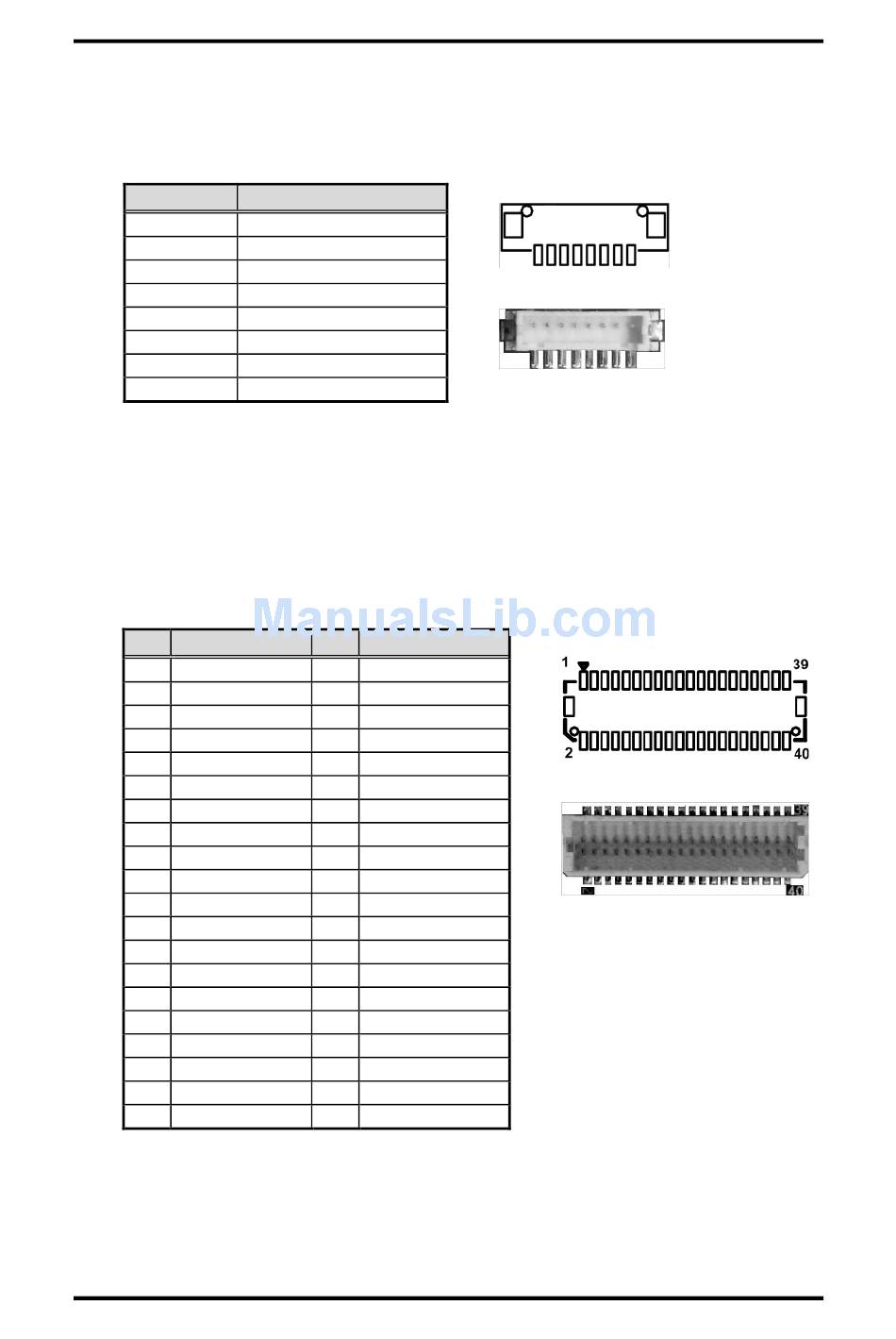 1

39

2

40

39

40

ManualsLib.com